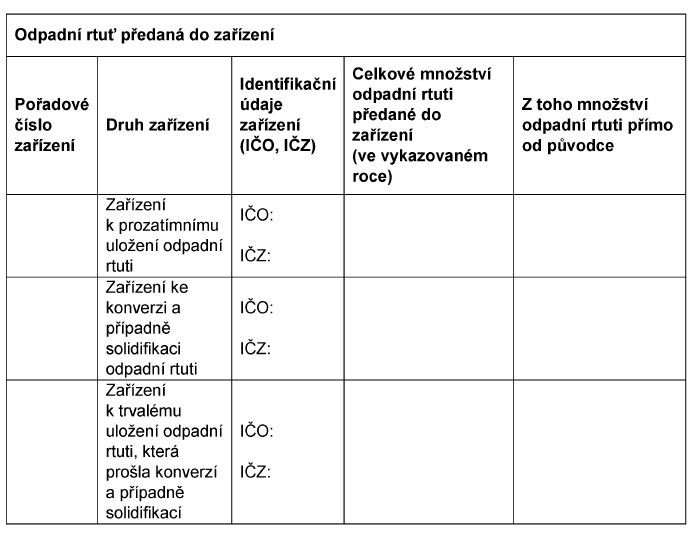 Odpadní rtuť předaná do zařízení

| Pořadové číslo zařízení | Druh zařízení | Identifikační údaje zařízení (IČO, IČZ) | Celkové množství odpadní rtuti předané do zařízení (ve vykazovaném roce) | Z toho množství odpadní rtuti přímo od původce |
|---|---|---|---|---|
| | Zařízení k prozatímnímu uložení odpadní rtuti | IČO: IČZ: | | |
| | Zařízení ke konverzi a případně solidifikaci odpadní rtuti | IČO: IČZ: | | |
| | Zařízení k trvalému uložení odpadní rtuti, která prošla konverzí a případně solidifikací | IČO: IČZ: | | |